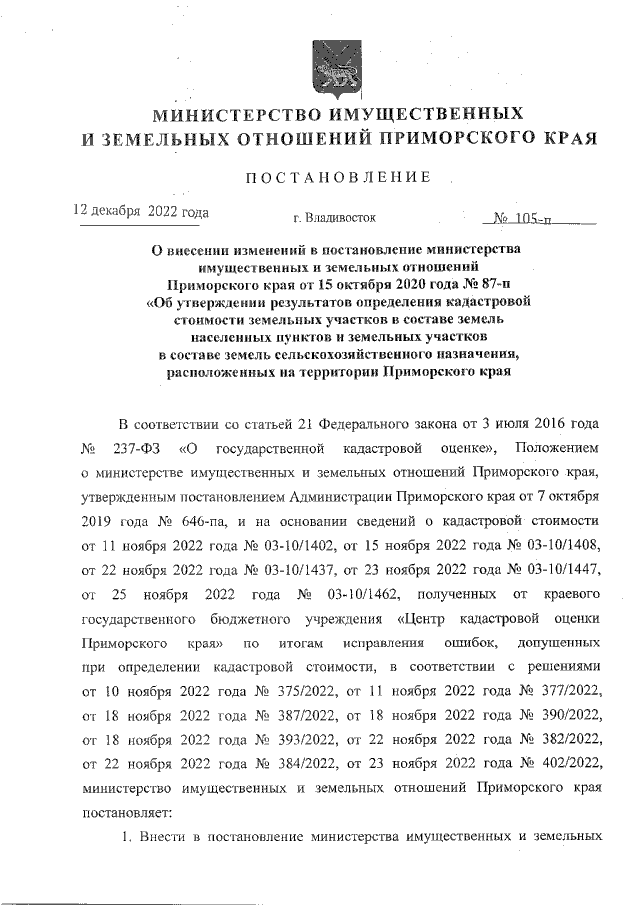 МИНИСТЕРСТВО ИМУЩЕСТВЕННЫХ И ЗЕМЕЛЬНЫХ ОТНОШЕНИЙ ПРИМОРСКОГО КРАЯ

ПОСТАНОВЛЕНИЕ

12 декабря 2022 года г. Владивосток № 105-п

О внесении изменений в постановление министерства имущественных и земельных отношений Приморского края от 15 октября 2020 года № 87-п «Об утверждении результатов определения кадастровой стоимости земельных участков в составе земель населенных пунктов и земельных участков в составе земель сельскохозяйственного назначения, расположенных на территории Приморского края

В соответствии со статьей 21 Федерального закона от 3 июля 2016 года № 237-ФЗ «О государственной кадастровой оценке», Положением о министерстве имущественных и земельных отношений Приморского края, утвержденным постановлением Администрации Приморского края от 7 октября 2019 года № 646-па, и на основании сведений о кадастровой стоимости от 11 ноября 2022 года № 03-10/1402, от 15 ноября 2022 года № 03-10/1408, от 22 ноября 2022 года № 03-10/1437, от 23 ноября 2022 года № 03-10/1447, от 25 ноября 2022 года № 03-10/1462, полученных от краевого государственного бюджетного учреждения «Центр кадастровой оценки Приморского края» по итогам исправления ошибок, допущенных при определении кадастровой стоимости, в соответствии с решениями от 10 ноября 2022 года № 375/2022, от 11 ноября 2022 года № 377/2022, от 18 ноября 2022 года № 387/2022, от 18 ноября 2022 года № 390/2022, от 18 ноября 2022 года № 393/2022, от 22 ноября 2022 года № 382/2022, от 22 ноября 2022 года № 384/2022, от 23 ноября 2022 года № 402/2022, министерство имущественных и земельных отношений Приморского края постановляет:

1. Внести в постановление министерства имущественных и земельных